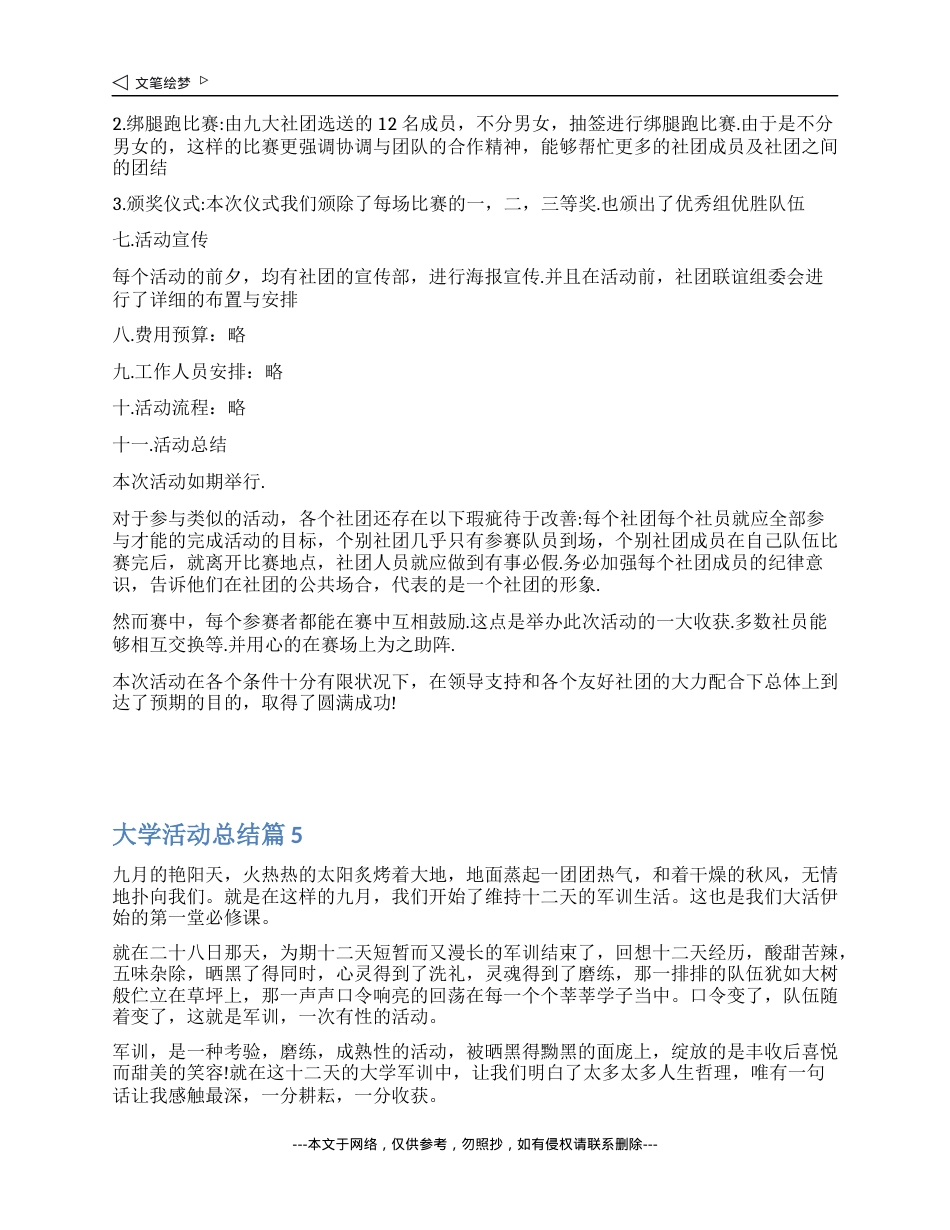 文笔绘梦

2.绑腿跑比赛:由九大社团选送的 12 名成员，不分男女，抽签进行绑腿跑比赛.由于是不分男女的，这样的比赛更强调协调与团队的合作精神，能够帮忙更多的社团成员及社团之间的团结

3.颁奖仪式:本次仪式我们颁除了每场比赛的一，二，三等奖.也颁出了优秀组优胜队伍

七.活动宣传

每个活动的前夕，均有社团的宣传部，进行海报宣传.并且在活动前，社团联谊组委会进行了详细的布置与安排

八.费用预算：略

九.工作人员安排：略

十.活动流程：略

十一.活动总结

本次活动如期举行.

对于参与类似的活动，各个社团还存在以下瑕疵待于改善:每个社团每个社员就应全部参与才能的完成活动的目标，个别社团几乎只有参赛队员到场，个别社团成员在自己队伍比赛完后，就离开比赛地点，社团人员就应做到有事必假.务必加强每个社团成员的纪律意识，告诉他们在社团的公共场合，代表的是一个社团的形象.

然而赛中，每个参赛者都能在赛中互相鼓励.这点是举办此次活动的一大收获.多数社员能够相互交换等.并用心的在赛场上为之助阵.

本次活动在各个条件十分有限状况下，在领导支持和各个友好社团的大力配合下总体上到达了预期的目的，取得了圆满成功!

大学活动总结篇 5

九月的艳阳天，火热热的太阳炙烤着大地，地面蒸起一团团热气，和着干燥的秋风，无情地扑向我们。就是在这样的九月，我们开始了维持十二天的军训生活。这也是我们大活伊始的第一堂必修课。

就在二十八日那天，为期十二天短暂而又漫长的军训结束了，回想十二天经历，酸甜苦辣，五味杂除，晒黑了得同时，心灵得到了洗礼，灵魂得到了磨练，那一排排的队伍犹如大树般伫立在草坪上，那一声声口令响亮的回荡在每一个个莘莘学子当中。口令变了，队伍随着变了，这就是军训，一次有性的活动。

军训，是一种考验，磨练，成熟性的活动，被晒黑得黝黑的面庞上，绽放的是丰收后喜悦而甜美的笑容!就在这十二天的大学军训中，让我们明白了太多太多人生哲理，唯有一句话让我感触最深，一分耕耘，一分收获。

---本文于网络，仅供参考，勿照抄，如有侵权请联系删除---